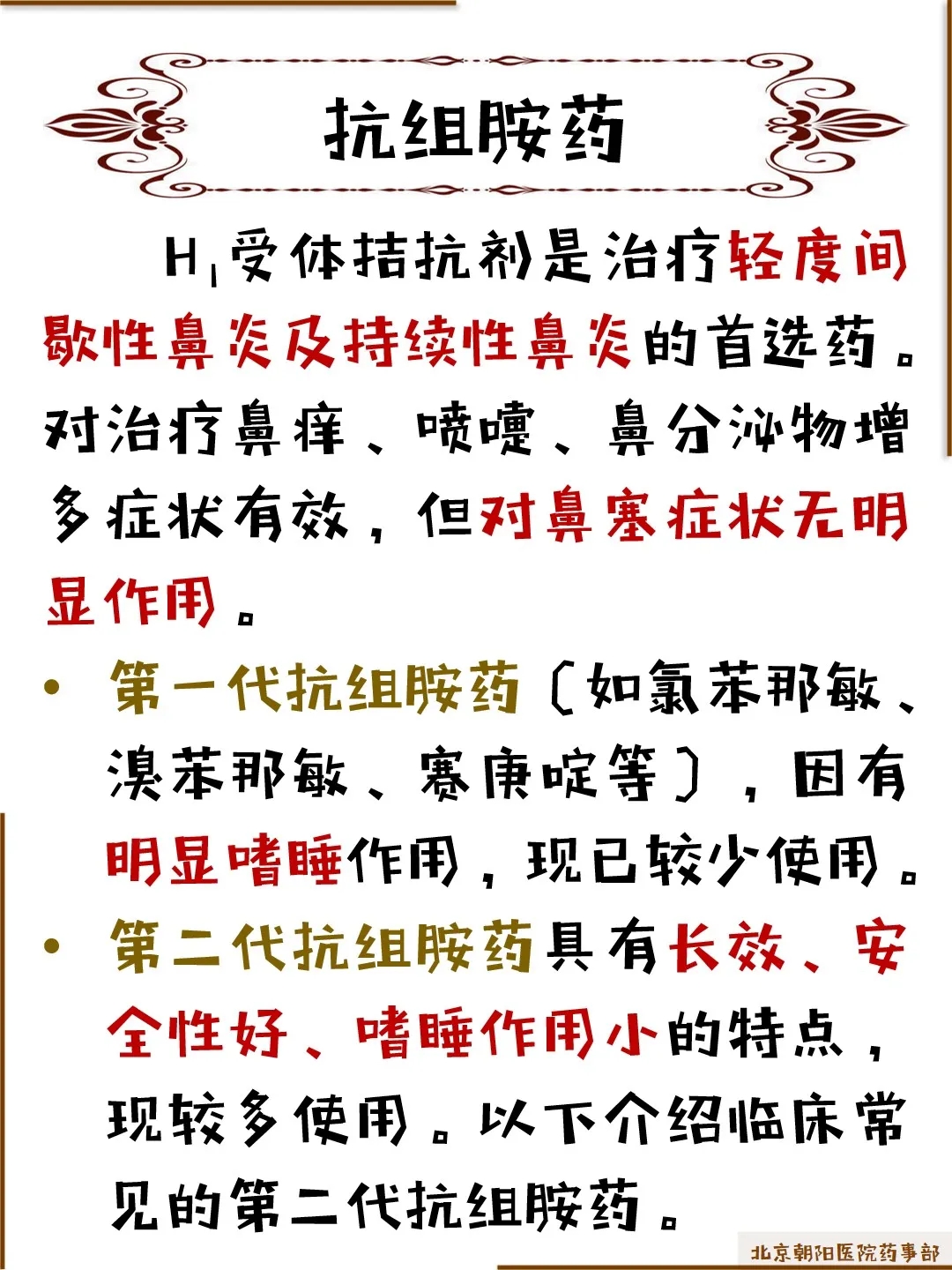 抗组胺药

$H_1$受体拮抗剂是治疗轻度间歇性鼻炎及持续性鼻炎的首选药。对治疗鼻痒、喷嚏、鼻分泌物增多症状有效，但对鼻塞症状无明显作用。

• 第一代抗组胺药（如氯苯那敏、溴苯那敏、赛庚啶等），因有明显嗜睡作用，现已较少使用。

• 第二代抗组胺药具有长效、安全性好、嗜睡作用小的特点，现较多使用。以下介绍临床常见的第二代抗组胺药。

北京朝阳医院药事部